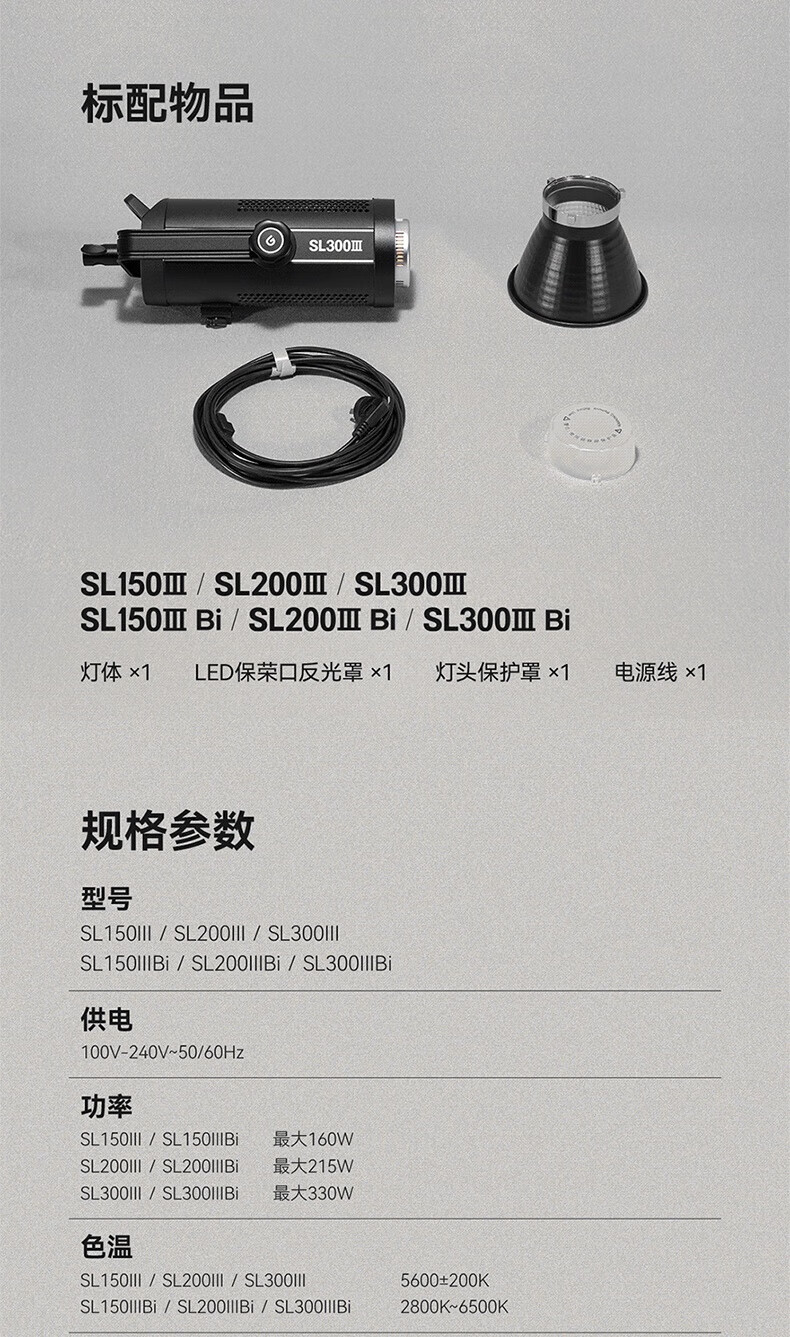 标配物品

SL300Ⅲ

SL150Ⅲ / SL200Ⅲ / SL300Ⅲ
SL150Ⅲ Bi / SL200Ⅲ Bi / SL300Ⅲ Bi

灯体 ×1 LED保荣口反光罩 ×1 灯头保护罩 ×1 电源线 ×1

规格参数

型号
SL150III / SL200III / SL300III
SL150IIIBi / SL200IIIBi / SL300IIIBi

供电
100V-240V~50/60Hz

功率
SL150III / SL150IIIBi 最大160W
SL200III / SL200IIIBi 最大215W
SL300III / SL300IIIBi 最大330W

色温
SL150III / SL200III / SL300III 5600±200K
SL150IIIBi / SL200IIIBi / SL300IIIBi 2800K~6500K